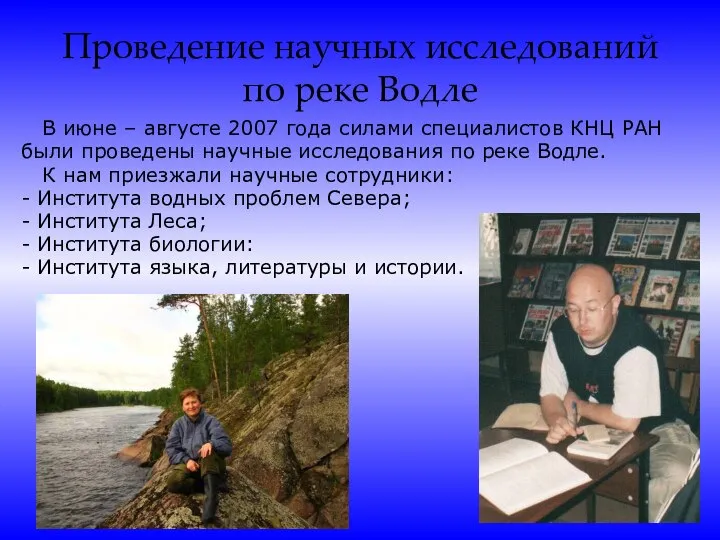 Проведение научных исследований по реке Водле

В июне – августе 2007 года силами специалистов КНЦ РАН были проведены научные исследования по реке Водле.

К нам приезжали научные сотрудники:
- Института водных проблем Севера;
- Института Леса;
- Института биологии:
- Института языка, литературы и истории.